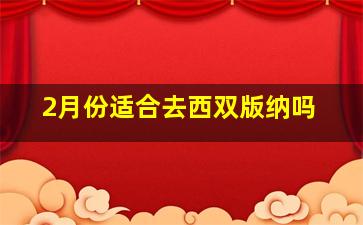 2月份适合去西双版纳吗